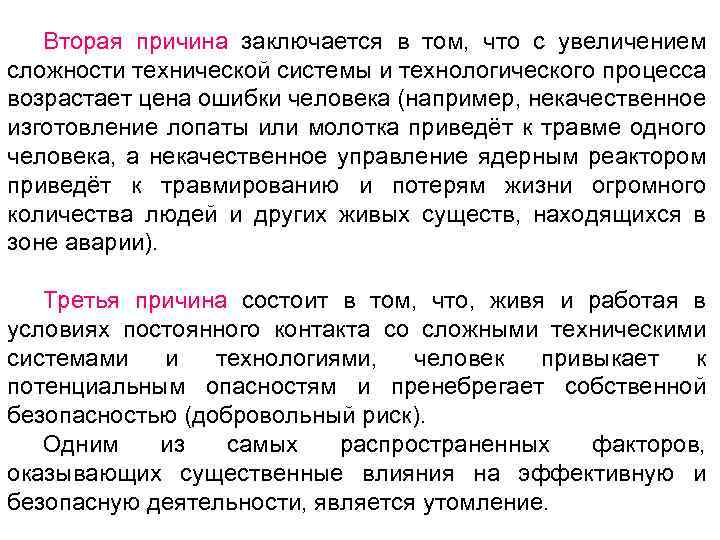 Вторая причина заключается в том, что с увеличением сложности технической системы и технологического процесса возрастает цена ошибки человека (например, некачественное изготовление лопаты или молотка приведёт к травме одного человека, а некачественное управление ядерным реактором приведёт к травмированию и потерям жизни огромного количества людей и других живых существ, находящихся в зоне аварии).

Третья причина состоит в том, что, живя и работая в условиях постоянного контакта со сложными техническими системами и технологиями, человек привыкает к потенциальным опасностям и пренебрегает собственной безопасностью (добровольный риск).

Одним из самых распространенных факторов, оказывающих существенные влияния на эффективную и безопасную деятельности, является утомление.